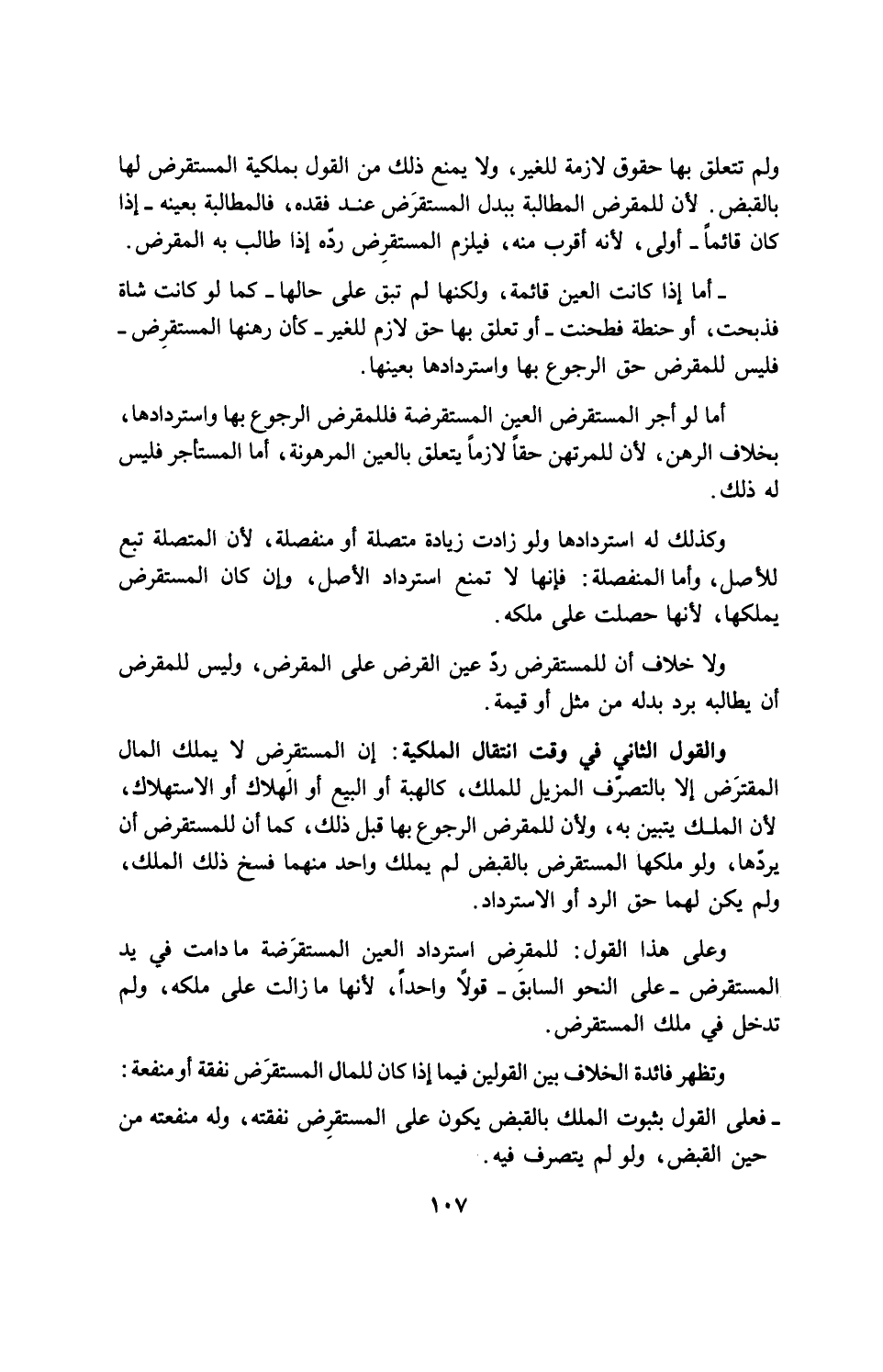 ولم تتعلق بها حقوق لازمة للغير، ولا يمنع ذلك من القول بملكية المستقرض لها بالقبض. لأن للمقرض المطالبة ببدل المستقرَض عند فقده، فالمطالبة بعينه ـ إذا كان قائماً ـ أولى، لأنه أقرب منه، فيلزم المستقرِض ردّه إذا طالب به المقرض.

ـ أما إذا كانت العين قائمة، ولكنها لم تبق على حالها ـ كما لو كانت شاة فذبحت، أو حنطة فطحنت ـ أو تعلق بها حق لازم للغير ـ كأن رهنها المستقرِض ـ فليس للمقرض حق الرجوع بها واستردادها بعينها.

أما لو أجر المستقرض العين المستقرضة فللمقرض الرجوع بها واستردادها، بخلاف الرهن، لأن للمرتهن حقاً لازماً يتعلق بالعين المرهونة، أما المستأجر فليس له ذلك.

وكذلك له استردادها ولو زادت زيادة متصلة أو منفصلة، لأن المتصلة تبع للأصل، وأما المنفصلة: فإنها لا تمنع استرداد الأصل، وإن كان المستقرض يملكها، لأنها حصلت على ملكه.

ولا خلاف أن للمستقرض ردّ عين القرض على المقرض، وليس للمقرض أن يطالبه برد بدله من مثل أو قيمة.

والقول الثاني في وقت انتقال الملكية: إن المستقرِض لا يملك المال المقترَض إلا بالتصرّف المزيل للملك، كالهبة أو البيع أو الهلاك أو الاستهلاك، لأن الملك يتبين به، ولأن للمقرض الرجوع بها قبل ذلك، كما أن للمستقرض أن يردّها، ولو ملكها المستقرض بالقبض لم يملك واحد منهما فسخ ذلك الملك، ولم يكن لهما حق الرد أو الاسترداد.

وعلى هذا القول: للمقرِض استرداد العين المستقرَضة ما دامت في يد المستقرض ـ على النحو السابق ـ قولاً واحداً، لأنها ما زالت على ملكه، ولم تدخل في ملك المستقرض.

وتظهر فائدة الخلاف بين القولين فيما إذا كان للمال المستقرَض نفقة أو منفعة:

ـ فعلى القول بثبوت الملك بالقبض يكون على المستقرِض نفقته، وله منفعته من حين القبض، ولو لم يتصرف فيه.

١٠٧